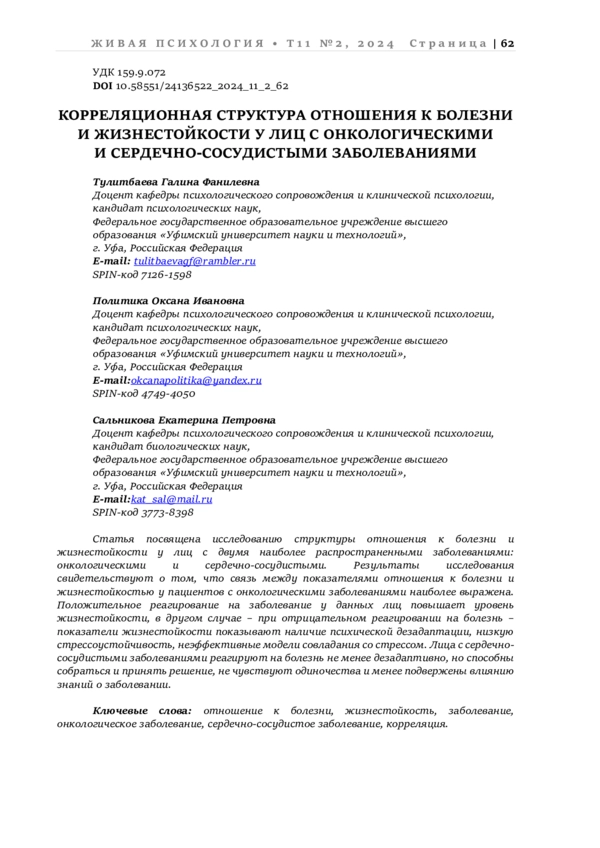 ЖИВАЯ ПСИХОЛОГИЯ • Т11 №2, 2024 Страница | 62

УДК 159.9.072
DOI 10.58551/24136522_2024_11_2_62

КОРРЕЛЯЦИОННАЯ СТРУКТУРА ОТНОШЕНИЯ К БОЛЕЗНИ И ЖИЗНЕСТОЙКОСТИ У ЛИЦ С ОНКОЛОГИЧЕСКИМИ И СЕРДЕЧНО-СОСУДИСТЫМИ ЗАБОЛЕВАНИЯМИ

Тулитбаева Галина Фанилевна
Доцент кафедры психологического сопровождения и клинической психологии, кандидат психологических наук,
Федеральное государственное образовательное учреждение высшего образования «Уфимский университет науки и технологий»,
г. Уфа, Российская Федерация
E-mail: tulitbaevagf@rambler.ru
SPIN-код 7126-1598

Политика Оксана Ивановна
Доцент кафедры психологического сопровождения и клинической психологии, кандидат психологических наук,
Федеральное государственное образовательное учреждение высшего образования «Уфимский университет науки и технологий»,
г. Уфа, Российская Федерация
E-mail:okcanapolitika@yandex.ru
SPIN-код 4749-4050

Сальникова Екатерина Петровна
Доцент кафедры психологического сопровождения и клинической психологии, кандидат биологических наук,
Федеральное государственное образовательное учреждение высшего образования «Уфимский университет науки и технологий»,
г. Уфа, Российская Федерация
E-mail:kat_sal@mail.ru
SPIN-код 3773-8398

Статья посвящена исследованию структуры отношения к болезни и жизнестойкости у лиц с двумя наиболее распространенными заболеваниями: онкологическими и сердечно-сосудистыми. Результаты исследования свидетельствуют о том, что связь между показателями отношения к болезни и жизнестойкостью у пациентов с онкологическими заболеваниями наиболее выражена. Положительное реагирование на заболевание у данных лиц повышает уровень жизнестойкости, в другом случае – при отрицательном реагировании на болезнь – показатели жизнестойкости показывают наличие психической дезадаптации, низкую стрессоустойчивость, неэффективные модели совладания со стрессом. Лица с сердечно-сосудистыми заболеваниями реагируют на болезнь не менее дезадаптивно, но способны собраться и принять решение, не чувствуют одиночества и менее подвержены влиянию знаний о заболевании.

Ключевые слова: отношение к болезни, жизнестойкость, заболевание, онкологическое заболевание, сердечно-сосудистое заболевание, корреляция.